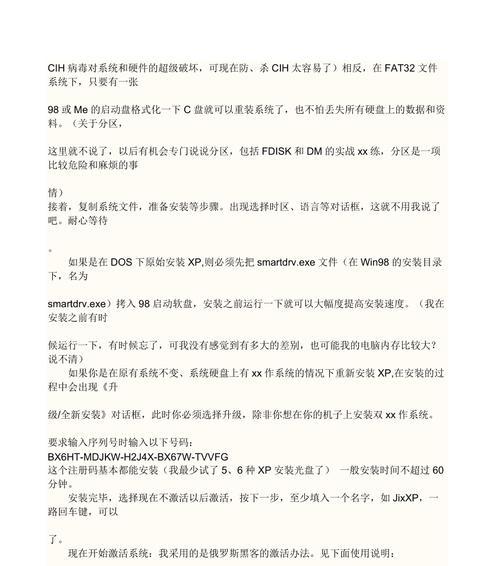 CIH 病毒对系统和硬件的超级破坏，可现在防、杀 CIH 太容易了）相反，在 FAT32 文件系统下，只要有一张

98 或 Me 的启动盘格式化一下 C 盘就可以重装系统了，也不怕丢失所有硬盘上的数据和资料。（关于分区，

这里就不说了，以后有机会专门说说分区，包括 FDISK 和 DM 的实战 xx 练，分区是一项比较危险和麻烦的事

情）
接着，复制系统文件，准备安装等步骤。出现选择时区、语言等对话框，这就不用我说了吧。耐心等待

。
如果是在 DOS 下原始安装 XP,则必须先把 smartdrv.exe 文件（在 Win98 的安装目录下，名为

smartdrv.exe）拷入 98 启动软盘，安装之前运行一下就可以大幅度提高安装速度。（我在安装之前有时

候运行一下，有时候忘了，可我没有感觉到有多大的差别，也可能我的电脑内存比较大？说不清）
如果你是在原有系统不变、系统硬盘上有 xx 作系统的情况下重新安装 XP,在安装的过程中会出现《升

级/全新安装》对话框，此时你必须选择升级，除非你想在你的机子上安装双 xx 作系统。

要求输入序列号时输入以下号码：
BX6HT-MDJKW-H2J4X-BX67W-TVVFG
这个注册码基本都能安装（我最少试了 5、6 种 XP 安装光盘了） 一般安装时间不超过 60 分钟。
安装完毕，选择现在不激活以后激活，按下一步，至少填入一个名字，如 JixXP，一路回车键，可以

了。
现在开始激活系统：我采用的是俄罗斯黑客的激活办法。见下面使用说明：